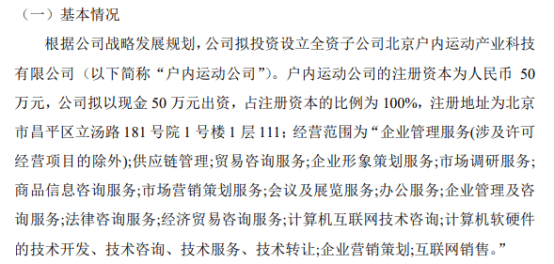 （一）基本情况

根据公司战略发展规划，公司拟投资设立全资子公司北京户内运动产业科技有限公司（以下简称“户内运动公司”）。户内运动公司的注册资本为人民币 50 万元，公司拟以现金 50 万元出资，占注册资本的比例为 100%，注册地址为北京市昌平区立汤路 181 号院 1 号楼 1 层 111；经营范围为“企业管理服务(涉及许可经营项目的除外);供应链管理;贸易咨询服务;企业形象策划服务;市场调研服务;商品信息咨询服务;市场营销策划服务;会议及展览服务;办公服务;企业管理及咨询服务;法律咨询服务;经济贸易咨询服务;计算机互联网技术咨询;计算机软硬件的技术开发、技术咨询、技术服务、技术转让;企业营销策划;互联网销售。”